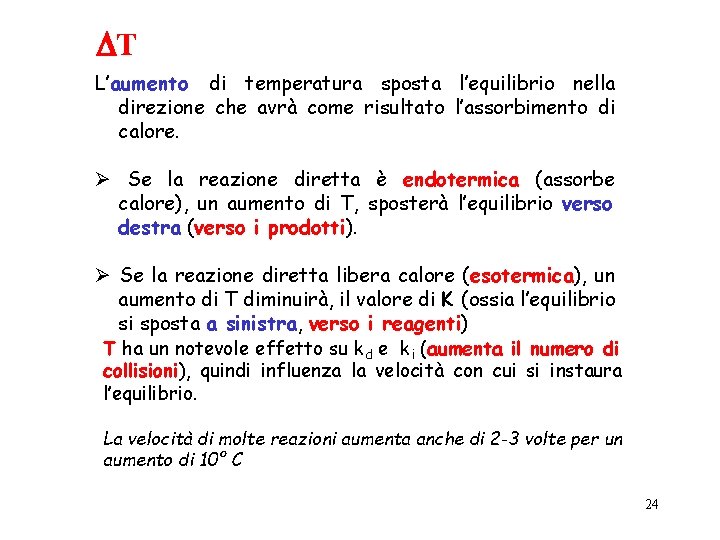 $\Delta T$

L'aumento di temperatura sposta l'equilibrio nella direzione che avrà come risultato l'assorbimento di calore.

➢ Se la reazione diretta è endotermica (assorbe calore), un aumento di T, sposterà l'equilibrio verso destra (verso i prodotti).

➢ Se la reazione diretta libera calore (esotermica), un aumento di T diminuirà, il valore di K (ossia l'equilibrio si sposta a sinistra, verso i reagenti)

T ha un notevole effetto su $k_d$ e $k_i$ (aumenta il numero di collisioni), quindi influenza la velocità con cui si instaura l'equilibrio.

La velocità di molte reazioni aumenta anche di 2-3 volte per un aumento di 10° C

24